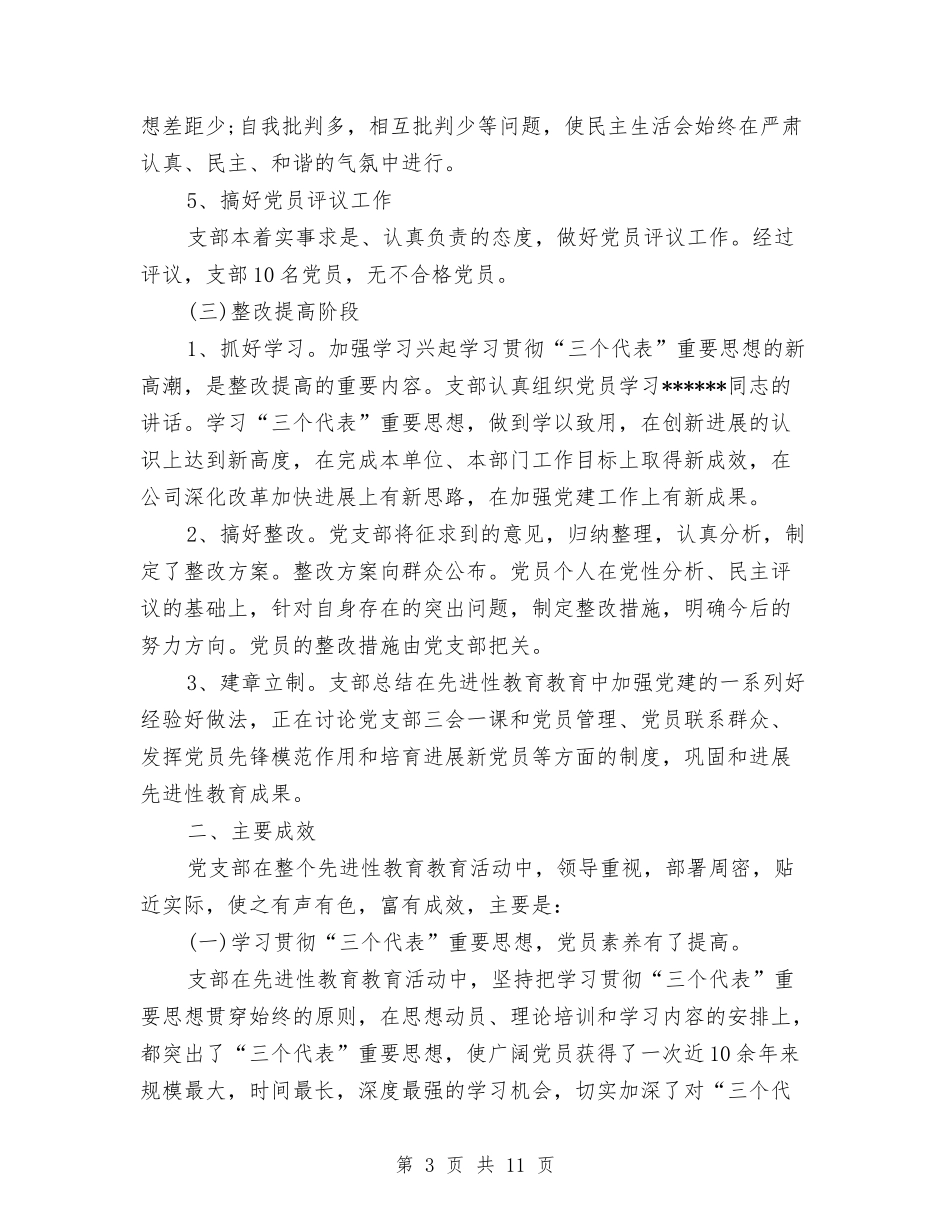 想差距少;自我批判多，相互批判少等问题，使民主生活会始终在严肃认真、民主、和谐的气氛中进行。

5、搞好党员评议工作

支部本着实事求是、认真负责的态度，做好党员评议工作。经过评议，支部10名党员，无不合格党员。

(三)整改提高阶段

1、抓好学习。加强学习兴起学习贯彻“三个代表”重要思想的新高潮，是整改提高的重要内容。支部认真组织党员学习******同志的讲话。学习“三个代表”重要思想，做到学以致用，在创新进展的认识上达到新高度，在完成本单位、本部门工作目标上取得新成效，在公司深化改革加快进展上有新思路，在加强党建工作上有新成果。

2、搞好整改。党支部将征求到的意见，归纳整理，认真分析，制定了整改方案。整改方案向群众公布。党员个人在党性分析、民主评议的基础上，针对自身存在的突出问题，制定整改措施，明确今后的努力方向。党员的整改措施由党支部把关。

3、建章立制。支部总结在先进性教育教育中加强党建的一系列好经验好做法，正在讨论党支部三会一课和党员管理、党员联系群众、发挥党员先锋模范作用和培育进展新党员等方面的制度，巩固和进展先进性教育成果。

二、主要成效

党支部在整个先进性教育教育活动中，领导重视，部署周密，贴近实际，使之有声有色，富有成效，主要是:

(一)学习贯彻“三个代表”重要思想，党员素养有了提高。

支部在先进性教育教育活动中，坚持把学习贯彻“三个代表”重要思想贯穿始终的原则，在思想动员、理论培训和学习内容的安排上，都突出了“三个代表”重要思想，使广阔党员获得了一次近10余年来规模最大，时间最长，深度最强的学习机会，切实加深了对“三个代

第 3 页 共 11 页